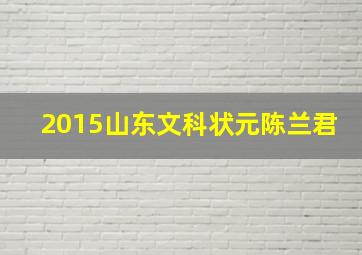 2015山东文科状元陈兰君